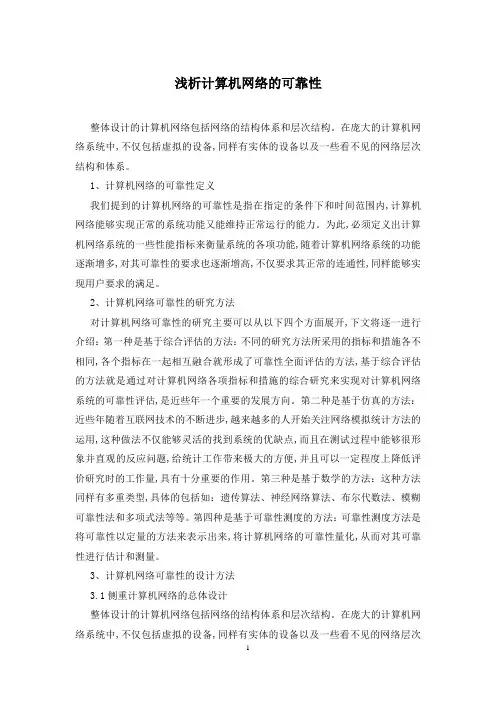 浅析计算机网络的可靠性

整体设计的计算机网络包括网络的结构体系和层次结构。在庞大的计算机网络系统中，不仅包括虚拟的设备，同样有实体的设备以及一些看不见的网络层次结构和体系。

1、计算机网络的可靠性定义

我们提到的计算机网络的可靠性是指在指定的条件下和时间范围内，计算机网络能够实现正常的系统功能又能维持正常运行的能力。为此，必须定义出计算机网络系统的一些性能指标来衡量系统的各项功能，随着计算机网络系统的功能逐渐增多，对其可靠性的要求也逐渐增高，不仅要求其正常的连通性，同样能够实现用户要求的满足。

2、计算机网络可靠性的研究方法

对计算机网络可靠性的研究主要可以从以下四个方面展开，下文将逐一进行介绍：第一种是基于综合评估的方法：不同的研究方法所采用的指标和措施各不相同，各个指标在一起相互融合就形成了可靠性全面评估的方法，基于综合评估的方法就是通过对计算机网络各项指标和措施的综合研究来实现对计算机网络系统的可靠性评估，是近些年一个重要的发展方向。第二种是基于仿真的方法：近些年随着互联网技术的不断进步，越来越多的人开始关注网络模拟统计方法的运用，这种做法不仅能够灵活的找到系统的优缺点，而且在测试过程中能够很形象并直观的反应问题，给统计工作带来极大的方便，并且可以一定程度上降低评价研究时的工作量，具有十分重要的作用。第三种是基于数学的方法：这种方法同样有多重类型，具体的包括如：遗传算法、神经网络算法、布尔代数法、模糊可靠性法和多项式法等等。第四种是基于可靠性测度的方法：可靠性测度方法是将可靠性以定量的方法来表示出来，将计算机网络的可靠性量化，从而对其可靠性进行估计和测量。

3、计算机网络可靠性的设计方法

3.1 侧重计算机网络的总体设计

整体设计的计算机网络包括网络的结构体系和层次结构。在庞大的计算机网络系统中，不仅包括虚拟的设备，同样有实体的设备以及一些看不见的网络层次

1